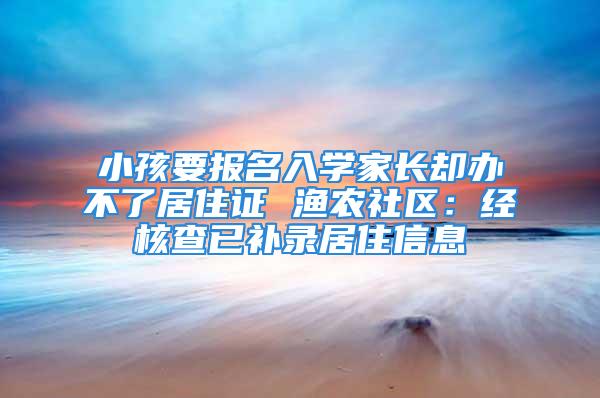 小孩要报名入学家长却办不了居住证 渔农社区：经核查已补录居住信息